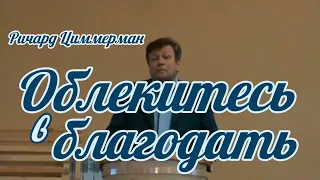 Ричард Циммерман

Облекитесь в благодать